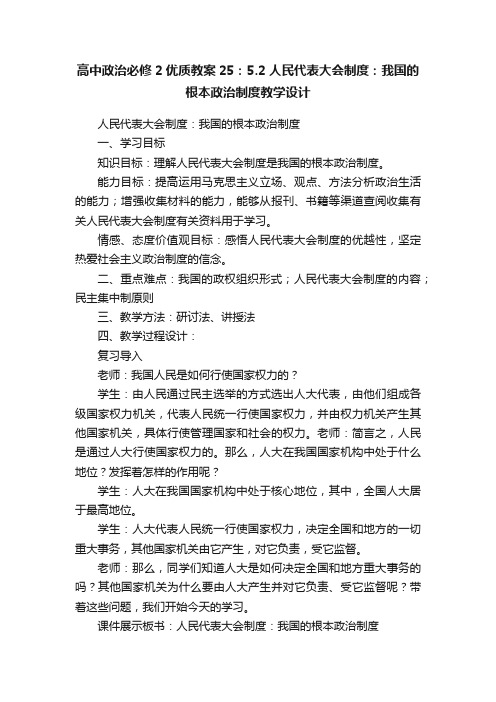 高中政治必修 2 优质教案 25：5.2 人民代表大会制度：我国的根本政治制度教学设计

人民代表大会制度：我国的根本政治制度

一、学习目标

知识目标：理解人民代表大会制度是我国的根本政治制度。

能力目标：提高运用马克思主义立场、观点、方法分析政治生活的能力；增强收集材料的能力，能够从报刊、书籍等渠道查阅收集有关人民代表大会制度有关资料用于学习。

情感、态度价值观目标：感悟人民代表大会制度的优越性，坚定热爱社会主义政治制度的信念。

二、重点难点：我国的政权组织形式；人民代表大会制度的内容；民主集中制原则

三、教学方法：研讨法、讲授法

四、教学过程设计：

复习导入

老师：我国人民是如何行使国家权力的？

学生：由人民通过民主选举的方式选出人大代表，由他们组成各级国家权力机关，代表人民统一行使国家权力，并由权力机关产生其他国家机关，具体行使管理国家和社会的权力。老师：简言之，人民是通过人大行使国家权力的。那么，人大在我国国家机构中处于什么地位？发挥着怎样的作用呢？

学生：人大在我国国家机构中处于核心地位，其中，全国人大居于最高地位。

学生：人大代表人民统一行使国家权力，决定全国和地方的一切重大事务，其他国家机关由它产生，对它负责，受它监督。

老师：那么，同学们知道人大是如何决定全国和地方重大事务的吗？其他国家机关为什么要由人大产生并对它负责、受它监督呢？带着这些问题，我们开始今天的学习。

课件展示板书：人民代表大会制度：我国的根本政治制度